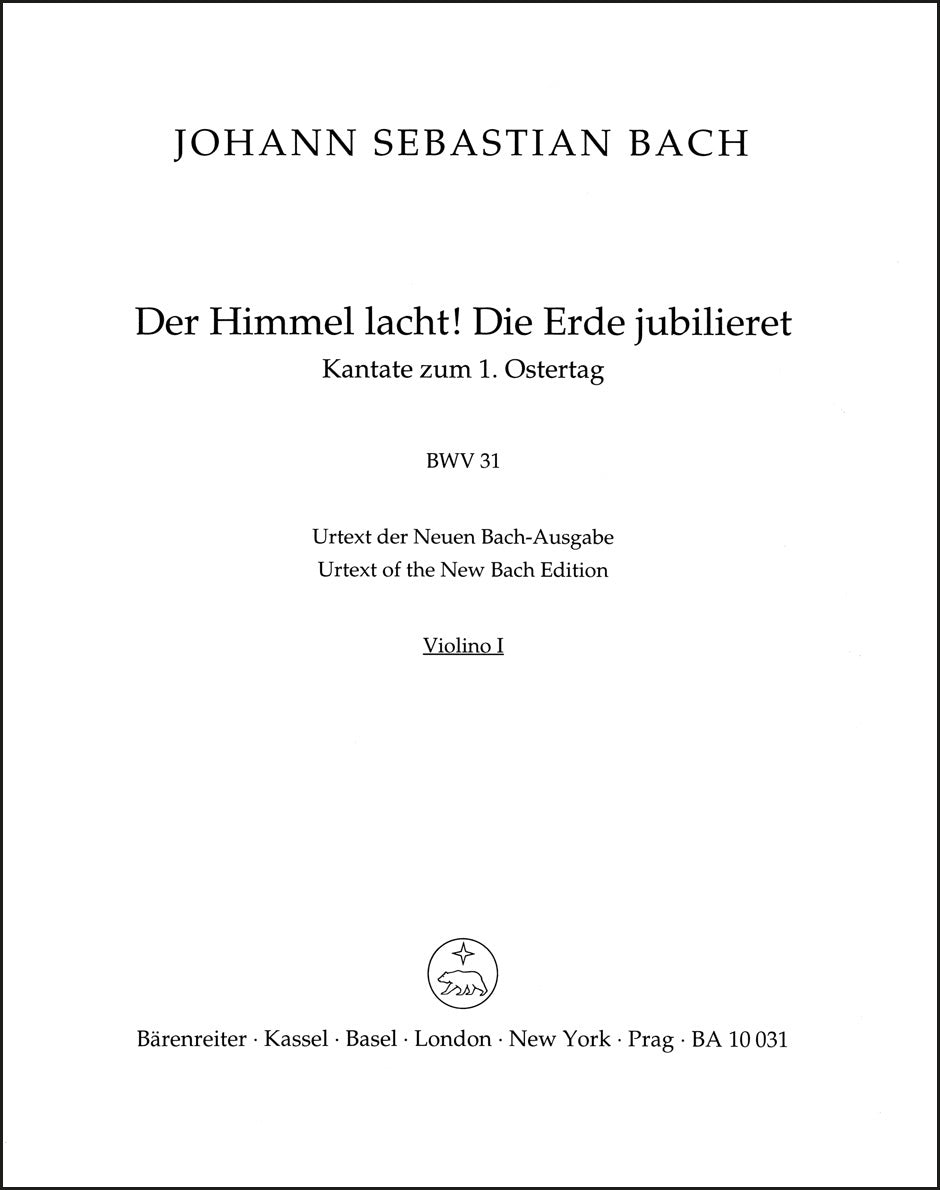 JOHANN SEBASTIAN BACH

Der Himmel lacht! Die Erde jubilieret
Kantate zum 1. Ostertag

BWV 31

Urtext der Neuen Bach-Ausgabe
Urtext of the New Bach Edition

Violino I

Bärenreiter · Kassel · Basel · London · New York · Prag · BA 10 031